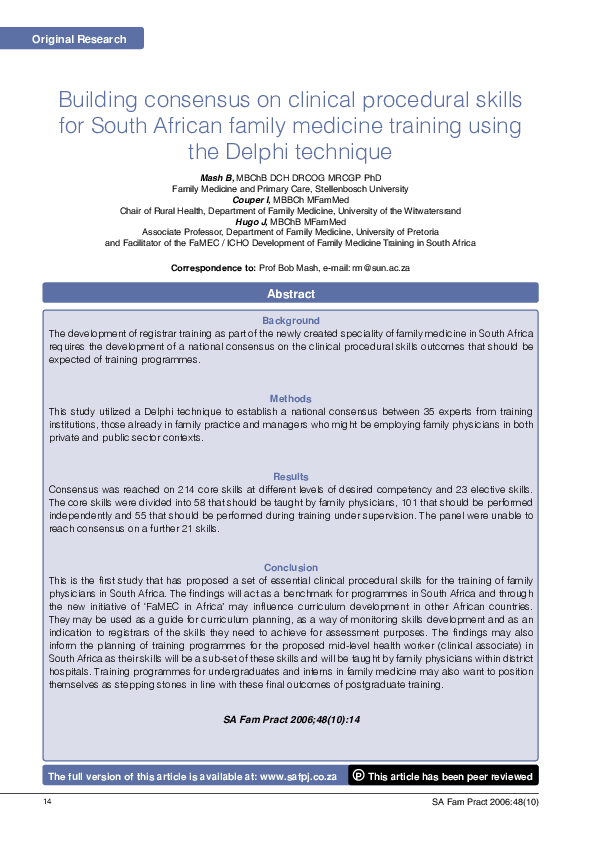 Original Research

Building consensus on clinical procedural skills for South African family medicine training using the Delphi technique

Mash B, MBChB DCH DRCOG MRCGP PhD
Family Medicine and Primary Care, Stellenbosch University
Couper I, MBBCh MFamMed
Chair of Rural Health, Department of Family Medicine, University of the Witwatersrand
Hugo J, MBChB MFamMed
Associate Professor, Department of Family Medicine, University of Pretoria
and Facilitator of the FaMEC / ICHO Development of Family Medicine Training in South Africa

Correspondence to: Prof Bob Mash, e-mail: rm@sun.ac.za

Abstract

Background
The development of registrar training as part of the newly created speciality of family medicine in South Africa requires the development of a national consensus on the clinical procedural skills outcomes that should be expected of training programmes.

Methods
This study utilized a Delphi technique to establish a national consensus between 35 experts from training institutions, those already in family practice and managers who might be employing family physicians in both private and public sector contexts.

Results
Consensus was reached on 214 core skills at different levels of desired competency and 23 elective skills. The core skills were divided into 58 that should be taught by family physicians, 101 that should be performed independently and 55 that should be performed during training under supervision. The panel were unable to reach consensus on a further 21 skills.

Conclusion
This is the first study that has proposed a set of essential clinical procedural skills for the training of family physicians in South Africa. The findings will act as a benchmark for programmes in South Africa and through the new initiative of 'FaMEC in Africa' may influence curriculum development in other African countries. They may be used as a guide for curriculum planning, as a way of monitoring skills development and as an indication to registrars of the skills they need to achieve for assessment purposes. The findings may also inform the planning of training programmes for the proposed mid-level health worker (clinical associate) in South Africa as their skills will be a sub-set of these skills and will be taught by family physicians within district hospitals. Training programmes for undergraduates and interns in family medicine may also want to position themselves as stepping stones in line with these final outcomes of postgraduate training.

SA Fam Pract 2006;48(10):14

The full version of this article is available at: www.safpj.co.za
P This article has been peer reviewed

14
SA Fam Pract 2006:48(10)